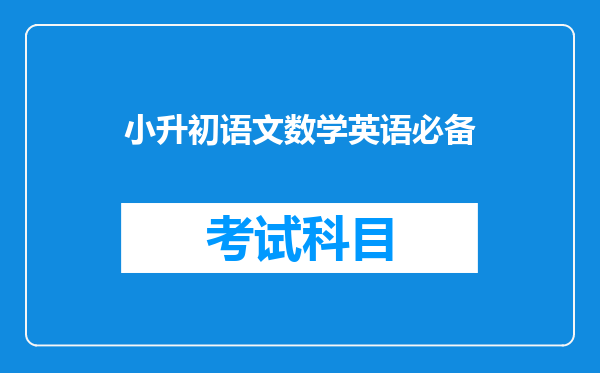 小升初语文数学英语必备

考试科目